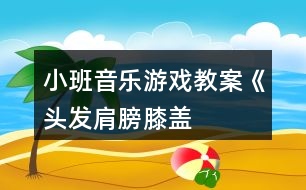 小班音乐游戏教案《头发肩膀膝盖